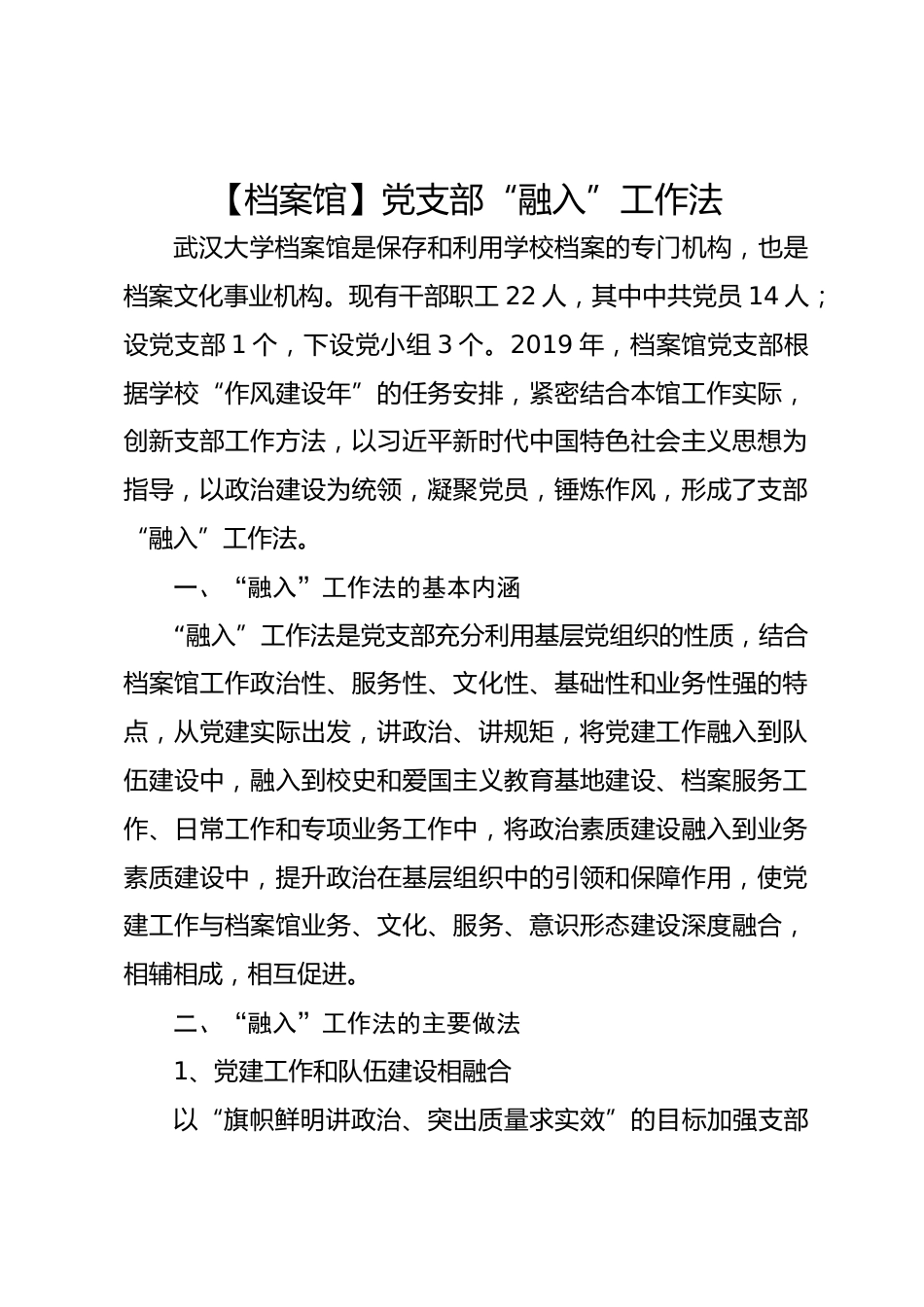 【档案馆】党支部“融入”工作法

武汉大学档案馆是保存和利用学校档案的专门机构，也是档案文化事业机构。现有干部职工 22 人，其中中共党员 14 人；设党支部 1 个，下设党小组 3 个。2019 年，档案馆党支部根据学校“作风建设年”的任务安排，紧密结合本馆工作实际，创新支部工作方法，以习近平新时代中国特色社会主义思想为指导，以政治建设为统领，凝聚党员，锤炼作风，形成了支部“融入”工作法。

一、“融入”工作法的基本内涵

“融入”工作法是党支部充分利用基层党组织的性质，结合档案馆工作政治性、服务性、文化性、基础性和业务性强的特点，从党建实际出发，讲政治、讲规矩，将党建工作融入到队伍建设中，融入到校史和爱国主义教育基地建设、档案服务工作、日常工作和专项业务工作中，将政治素质建设融入到业务素质建设中，提升政治在基层组织中的引领和保障作用，使党建工作与档案馆业务、文化、服务、意识形态建设深度融合，相辅相成，相互促进。

二、“融入”工作法的主要做法

1、党建工作和队伍建设相融合

以“旗帜鲜明讲政治、突出质量求实效”的目标加强支部